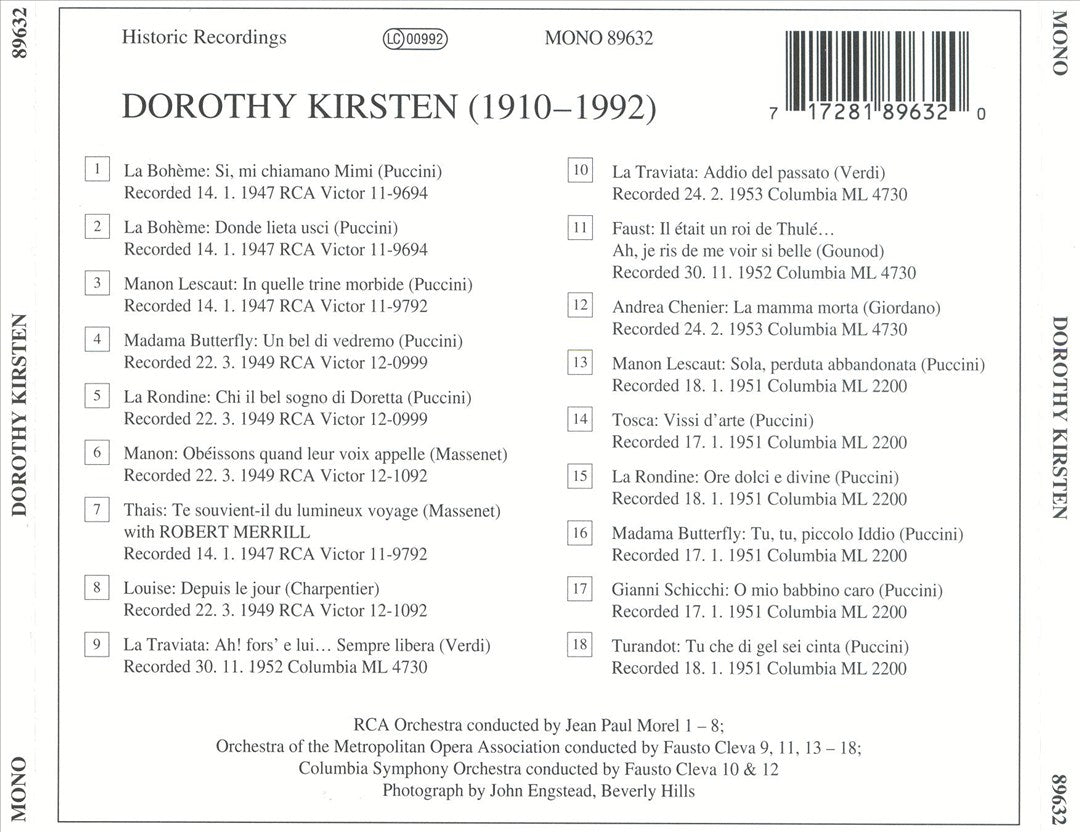 89632

DOROTHY KIRSTEN

MONO

Historic Recordings LC 00992 MONO 89632

7 17281 89632 0

DOROTHY KIRSTEN (1910–1992)

1 La Bohème: Si, mi chiamano Mimi (Puccini)
Recorded 14. 1. 1947 RCA Victor 11-9694

2 La Bohème: Donde lieta usci (Puccini)
Recorded 14. 1. 1947 RCA Victor 11-9694

3 Manon Lescaut: In quelle trine morbide (Puccini)
Recorded 14. 1. 1947 RCA Victor 11-9792

4 Madama Butterfly: Un bel di vedremo (Puccini)
Recorded 22. 3. 1949 RCA Victor 12-0999

5 La Rondine: Chi il bel sogno di Doretta (Puccini)
Recorded 22. 3. 1949 RCA Victor 12-0999

6 Manon: Obéissons quand leur voix appelle (Massenet)
Recorded 22. 3. 1949 RCA Victor 12-1092

7 Thais: Te souvient-il du lumineux voyage (Massenet)
with ROBERT MERRILL
Recorded 14. 1. 1947 RCA Victor 11-9792

8 Louise: Depuis le jour (Charpentier)
Recorded 22. 3. 1949 RCA Victor 12-1092

9 La Traviata: Ah! fors' e lui… Sempre libera (Verdi)
Recorded 30. 11. 1952 Columbia ML 4730

10 La Traviata: Addio del passato (Verdi)
Recorded 24. 2. 1953 Columbia ML 4730

11 Faust: Il était un roi de Thulé…
Ah, je ris de me voir si belle (Gounod)
Recorded 30. 11. 1952 Columbia ML 4730

12 Andrea Chenier: La mamma morta (Giordano)
Recorded 24. 2. 1953 Columbia ML 4730

13 Manon Lescaut: Sola, perduta abbandonata (Puccini)
Recorded 18. 1. 1951 Columbia ML 2200

14 Tosca: Vissi d'arte (Puccini)
Recorded 17. 1. 1951 Columbia ML 2200

15 La Rondine: Ore dolci e divine (Puccini)
Recorded 18. 1. 1951 Columbia ML 2200

16 Madama Butterfly: Tu, tu, piccolo Iddio (Puccini)
Recorded 17. 1. 1951 Columbia ML 2200

17 Gianni Schicchi: O mio babbino caro (Puccini)
Recorded 17. 1. 1951 Columbia ML 2200

18 Turandot: Tu che di gel sei cinta (Puccini)
Recorded 18. 1. 1951 Columbia ML 2200

RCA Orchestra conducted by Jean Paul Morel 1 – 8;
Orchestra of the Metropolitan Opera Association conducted by Fausto Cleva 9, 11, 13 – 18;
Columbia Symphony Orchestra conducted by Fausto Cleva 10 & 12
Photograph by John Engstead, Beverly Hills

MONO

DOROTHY KIRSTEN

89632